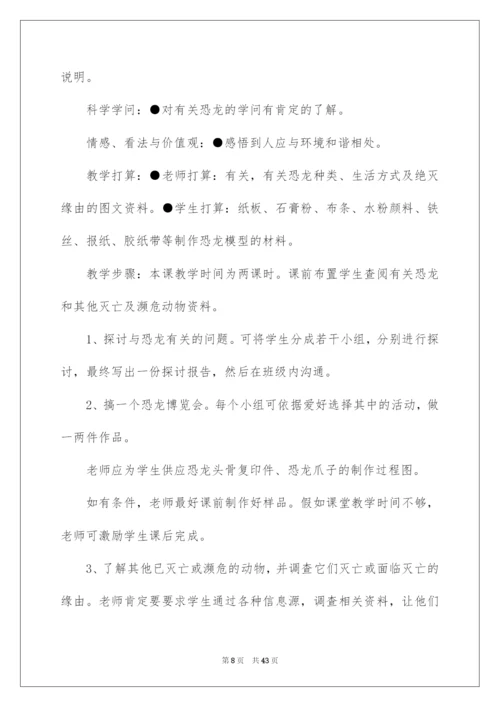 说明。

科学学问：●对有关恐龙的学问有肯定的了解。

情感、看法与价值观：●感悟到人应与环境和谐相处。

教学打算：●老师打算：有关，有关恐龙种类、生活方式及绝灭缘由的图文资料。●学生打算：纸板、石膏粉、布条、水粉颜料、铁丝、报纸、胶纸带等制作恐龙模型的材料。

教学步骤：本课教学时间为两课时。课前布置学生查阅有关恐龙和其他灭亡及濒危动物资料。

1、探讨与恐龙有关的问题。可将学生分成若干小组，分别进行探讨，最终写出一份探讨报告，然后在班级内沟通。

2、搞一个恐龙博览会。每个小组可依据爱好选择其中的活动，做一两件作品。

老师应为学生供应恐龙头骨复印件、恐龙爪子的制作过程图。

如有条件，老师最好课前制作好样品。假如课堂教学时间不够，老师可激励学生课后完成。

3、了解其他已灭亡或濒危的动物，并调查它们灭亡或面临灭亡的缘由。老师肯定要要求学生通过各种信息源，调查相关资料，让他们

第8页 共43页